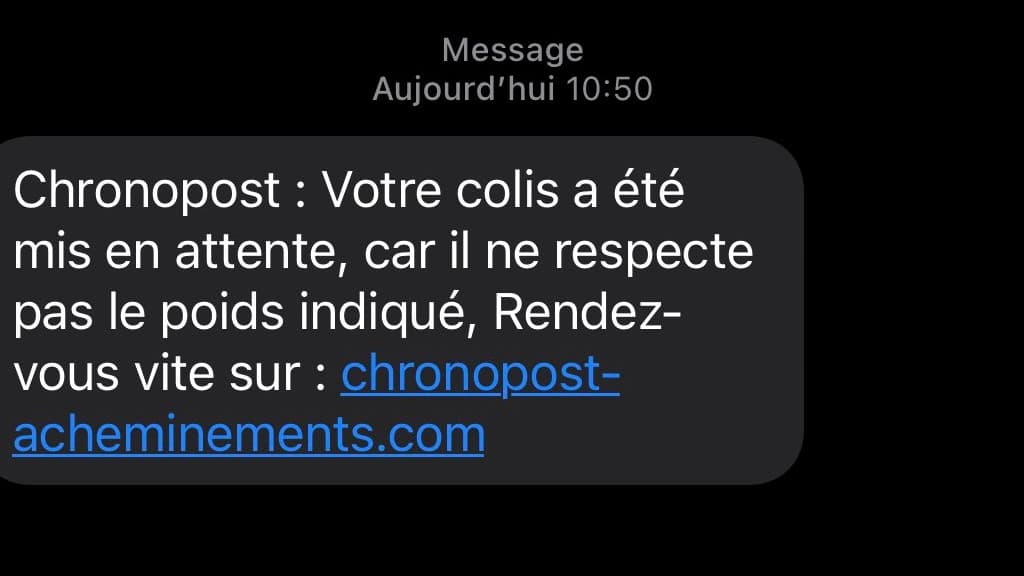 Message
Aujourd'hui 10:50

Chronopost : Votre colis a été mis en attente, car il ne respecte pas le poids indiqué, Rendez-vous vite sur : chronopost-acheminements.com